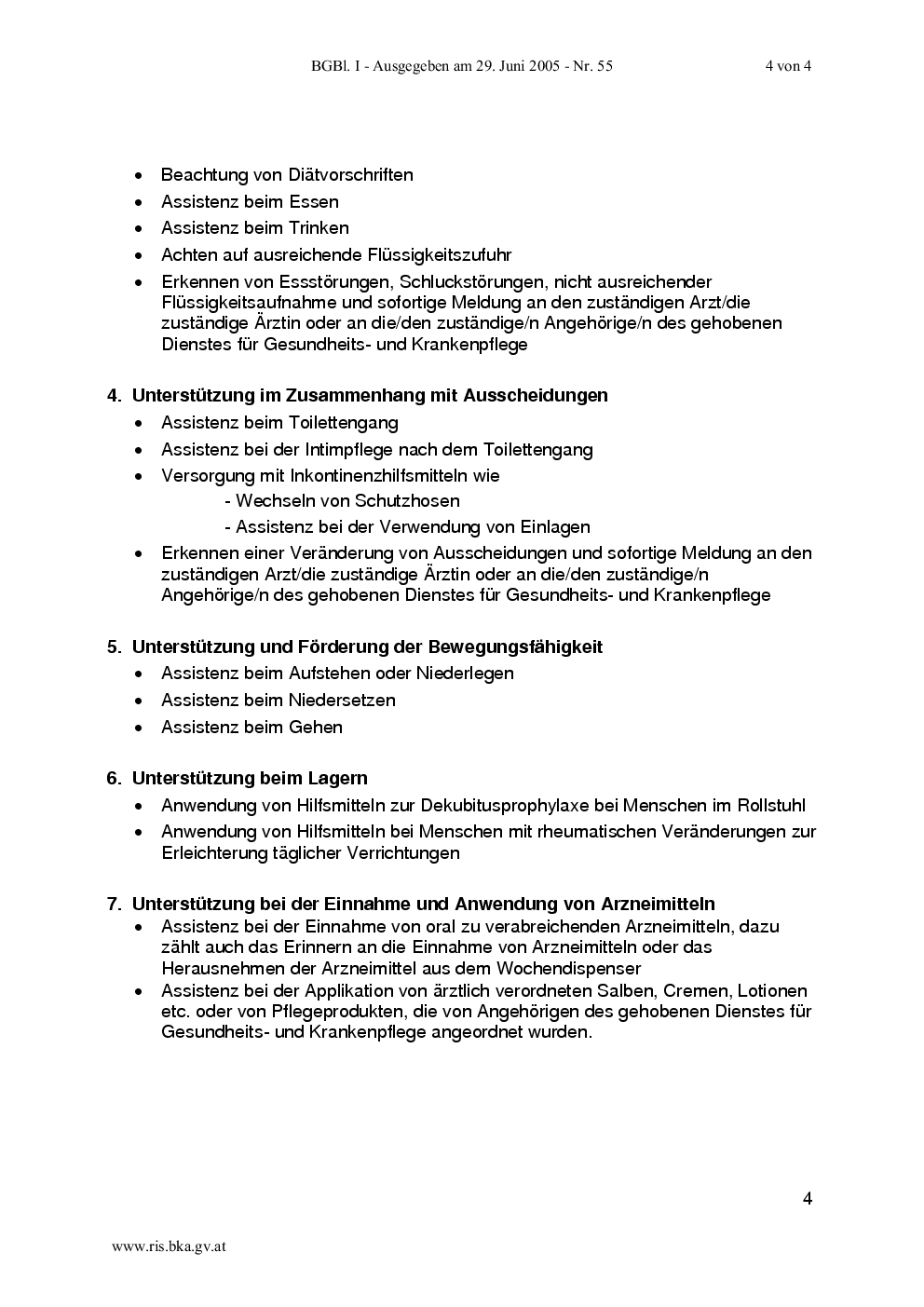 BGBl. I - Ausgegeben am 29. Juni 2005 - Nr. 55 4 von 4

• Beachtung von Diätvorschriften
• Assistenz beim Essen
• Assistenz beim Trinken
• Achten auf ausreichende Flüssigkeitszufuhr
• Erkennen von Essstörungen, Schluckstörungen, nicht ausreichender Flüssigkeitsaufnahme und sofortige Meldung an den zuständigen Arzt/die zuständige Ärztin oder an die/den zuständige/n Angehörige/n des gehobenen Dienstes für Gesundheits- und Krankenpflege

4. Unterstützung im Zusammenhang mit Ausscheidungen
• Assistenz beim Toilettengang
• Assistenz bei der Intimpflege nach dem Toilettengang
• Versorgung mit Inkontinenzhilfsmitteln wie
- Wechseln von Schutzhosen
- Assistenz bei der Verwendung von Einlagen
• Erkennen einer Veränderung von Ausscheidungen und sofortige Meldung an den zuständigen Arzt/die zuständige Ärztin oder an die/den zuständige/n Angehörige/n des gehobenen Dienstes für Gesundheits- und Krankenpflege

5. Unterstützung und Förderung der Bewegungsfähigkeit
• Assistenz beim Aufstehen oder Niederlegen
• Assistenz beim Niedersetzen
• Assistenz beim Gehen

6. Unterstützung beim Lagern
• Anwendung von Hilfsmitteln zur Dekubitusprophylaxe bei Menschen im Rollstuhl
• Anwendung von Hilfsmitteln bei Menschen mit rheumatischen Veränderungen zur Erleichterung täglicher Verrichtungen

7. Unterstützung bei der Einnahme und Anwendung von Arzneimitteln
• Assistenz bei der Einnahme von oral zu verabreichenden Arzneimitteln, dazu zählt auch das Erinnern an die Einnahme von Arzneimitteln oder das Herausnehmen der Arzneimittel aus dem Wochendispenser
• Assistenz bei der Applikation von ärztlich verordneten Salben, Cremen, Lotionen etc. oder von Pflegeprodukten, die von Angehörigen des gehobenen Dienstes für Gesundheits- und Krankenpflege angeordnet wurden.

4

www.ris.bka.gv.at